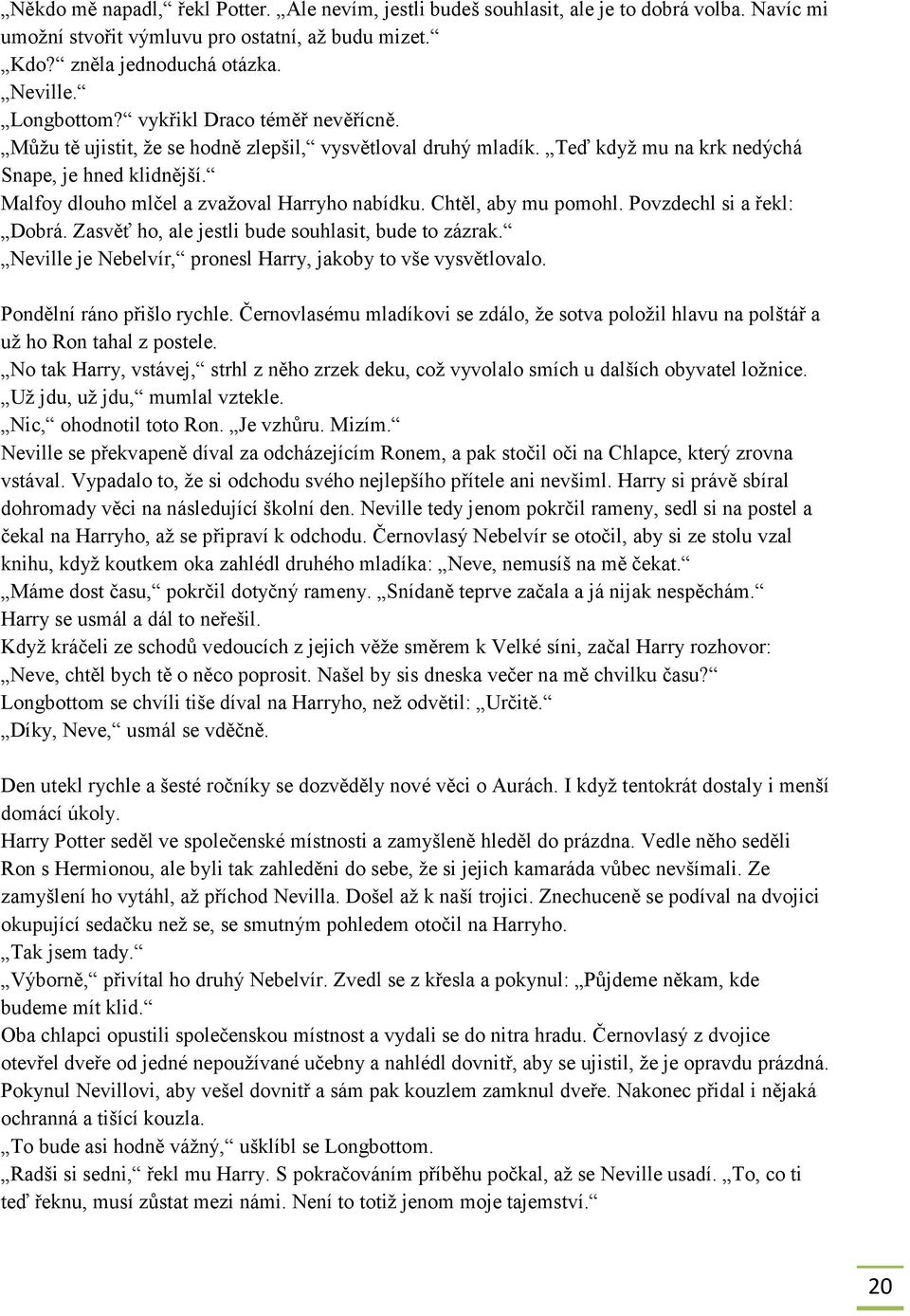 „Někdo mě napadl,“ řekl Potter. „Ale nevím, jestli budeš souhlasit, ale je to dobrá volba. Navíc mi umožní stvořit výmluvu pro ostatní, až budu mizet.“
„Kdo?“ zněla jednoduchá otázka.
„Neville.“
„Longbottom?“ vykřikl Draco téměř nevěřícně.
„Můžu tě ujistit, že se hodně zlepšil,“ vysvětloval druhý mladík. „Teď když mu na krk nedýchá Snape, je hned klidnější.“
Malfoy dlouho mlčel a zvažoval Harryho nabídku. Chtěl, aby mu pomohl. Povzdechl si a řekl: „Dobrá. Zasvěť ho, ale jestli bude souhlasit, bude to zázrak.“
„Neville je Nebelvír,“ pronesl Harry, jakoby to vše vysvětlovalo.

Pondělní ráno přišlo rychle. Černovlasému mladíkovi se zdálo, že sotva položil hlavu na polštář a už ho Ron tahal z postele.
„No tak Harry, vstávej,“ strhl z něho zrzek deku, což vyvolalo smích u dalších obyvatel ložnice.
„Už jdu, už jdu,“ mumlal vztekle.
„Nic,“ ohodnotil toto Ron. „Je vzhůru. Mizím.“
Neville se překvapeně díval za odcházejícím Ronem, a pak stočil oči na Chlapce, který zrovna vstával. Vypadalo to, že si odchodu svého nejlepšího přítele ani nevšiml. Harry si právě sbíral dohromady věci na následující školní den. Neville tedy jenom pokrčil rameny, sedl si na postel a čekal na Harryho, až se připraví k odchodu. Černovlasý Nebelvír se otočil, aby si ze stolu vzal knihu, když koutkem oka zahlédl druhého mladíka: „Neve, nemusíš na mě čekat.“
„Máme dost času,“ pokrčil dotyčný rameny. „Snídaně teprve začala a já nijak nespěchám.“
Harry se usmál a dál to neřešil.
Když kráčeli ze schodů vedoucích z jejich věže směrem k Velké síni, začal Harry rozhovor: „Neve, chtěl bych tě o něco poprosit. Našel by sis dneska večer na mě chvilku času?“
Longbottom se chvíli tiše díval na Harryho, než odvětil: „Určitě.“
„Díky, Neve,“ usmál se vděčně.

Den utekl rychle a šesté ročníky se dozvěděly nové věci o Aurách. I když tentokrát dostaly i menší domácí úkoly.
Harry Potter seděl ve společenské místnosti a zamyšleně hleděl do prázdna. Vedle něho seděli Ron s Hermionou, ale byli tak zahleděni do sebe, že si jejich kamaráda vůbec nevšímali. Ze zamyšlení ho vytáhl, až příchod Nevilla. Došel až k naší trojici. Znechuceně se podíval na dvojici okupující sedačku než se, se smutným pohledem otočil na Harryho.
„Tak jsem tady.“
„Výborně,“ přivítal ho druhý Nebelvír. Zvedl se z křesla a pokynul: „Půjdeme někam, kde budeme mít klid.“
Oba chlapci opustili společenskou místnost a vydali se do nitra hradu. Černovlasý z dvojice otevřel dveře od jedné nepoužívané učebny a nahlédl dovnitř, aby se ujistil, že je opravdu prázdná. Pokynul Nevillovi, aby vešel dovnitř a sám pak kouzlem zamknul dveře. Nakonec přidal i nějaká ochranná a tišící kouzla.
„To bude asi hodně vážný,“ ušklíbl se Longbottom.
„Radši si sedni,“ řekl mu Harry. S pokračováním příběhu počkal, až se Neville usadí. „To, co ti teď řeknu, musí zůstat mezi námi. Není to totiž jenom moje tajemství.“

20